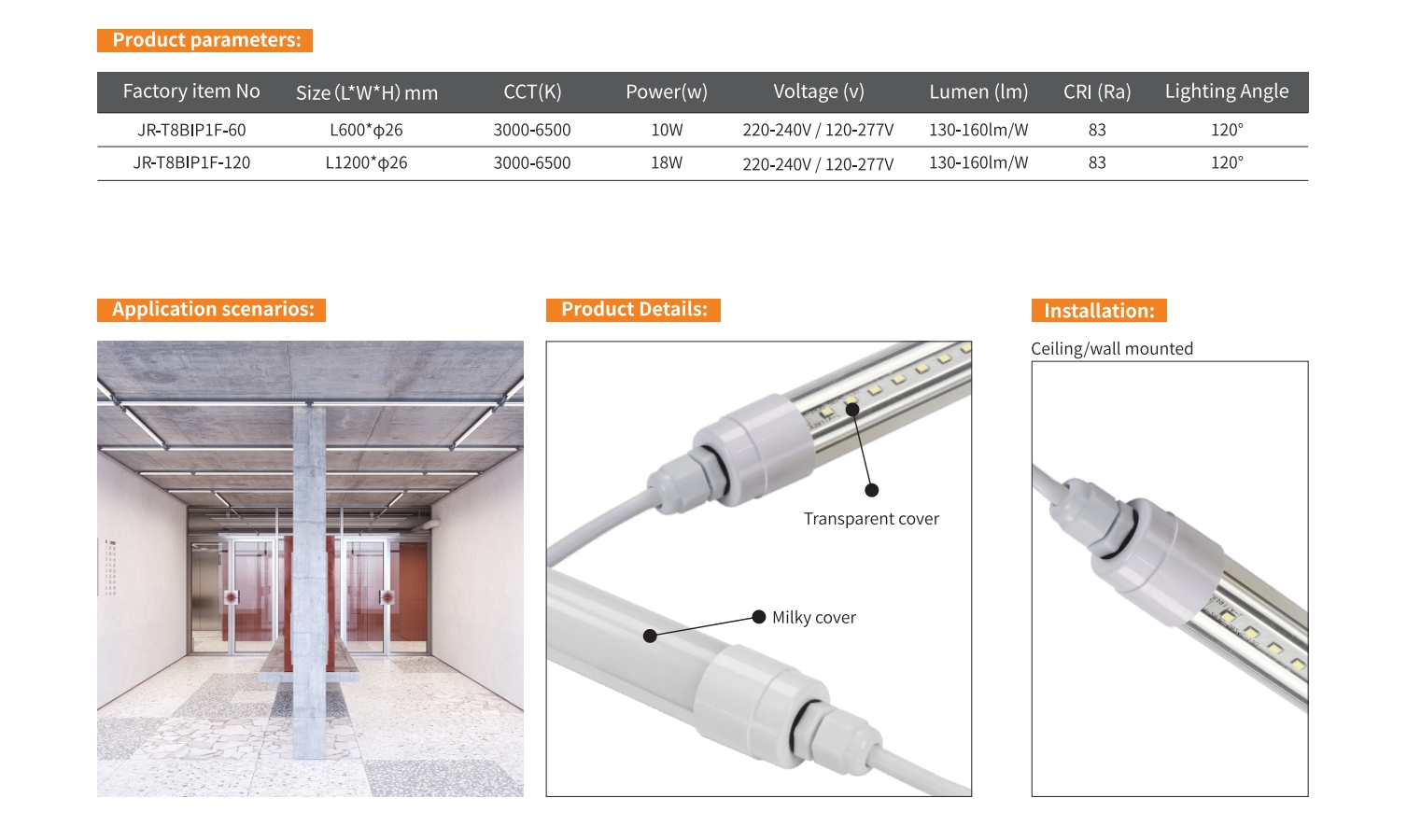 Product parameters:

| Factory item No | Size (L*W*H) mm | CCT(K) | Power(w) | Voltage (v) | Lumen (lm) | CRI (Ra) | Lighting Angle |
|---|---|---|---|---|---|---|---|
| JR-T8BIP1F-60 | L600*φ26 | 3000-6500 | 10W | 220-240V / 120-277V | 130-160lm/W | 83 | 120° |
| JR-T8BIP1F-120 | L1200*φ26 | 3000-6500 | 18W | 220-240V / 120-277V | 130-160lm/W | 83 | 120° |

Application scenarios:

Product Details:

Transparent cover

Milky cover

Installation:

Ceiling/wall mounted